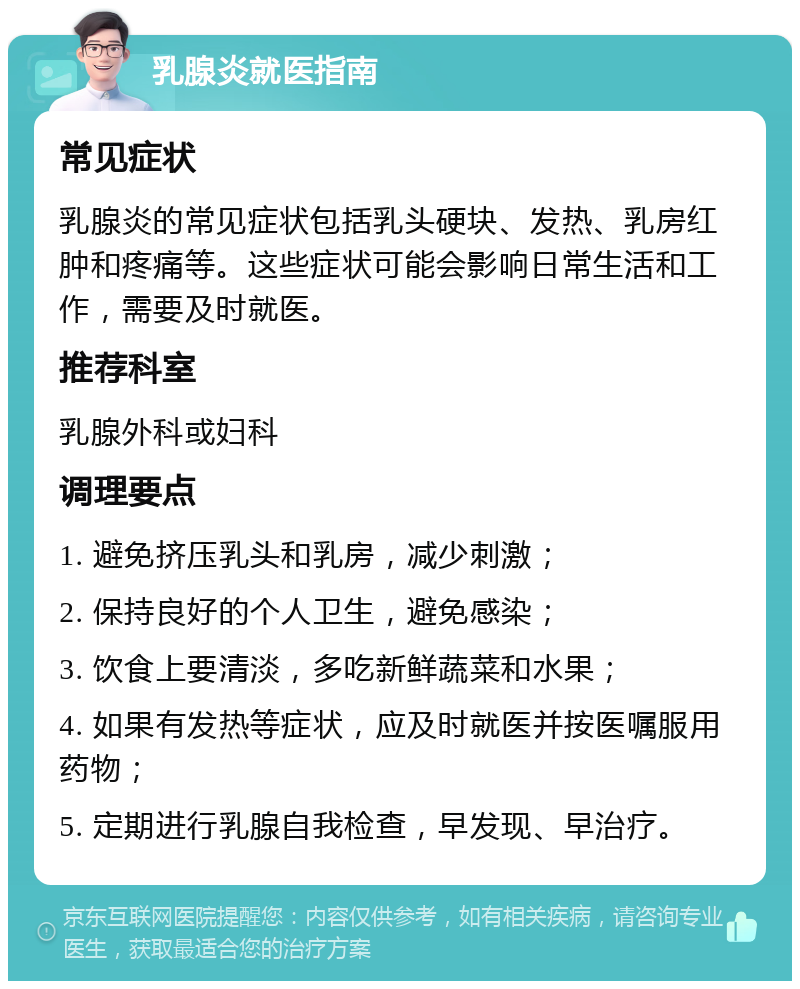 乳腺炎就医指南

常见症状

乳腺炎的常见症状包括乳头硬块、发热、乳房红肿和疼痛等。这些症状可能会影响日常生活和工作，需要及时就医。

推荐科室

乳腺外科或妇科

调理要点

1. 避免挤压乳头和乳房，减少刺激；

2. 保持良好的个人卫生，避免感染；

3. 饮食上要清淡，多吃新鲜蔬菜和水果；

4. 如果有发热等症状，应及时就医并按医嘱服用药物；

5. 定期进行乳腺自我检查，早发现、早治疗。

京东互联网医院提醒您：内容仅供参考，如有相关疾病，请咨询专业医生，获取最适合您的治疗方案